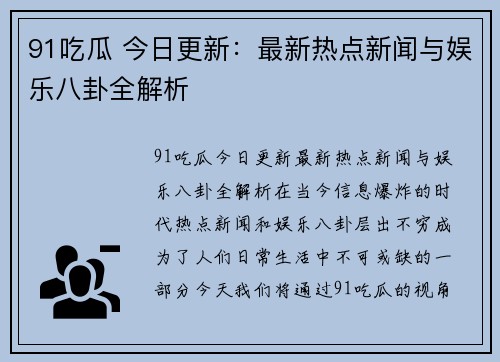 91吃瓜 今日更新：最新热点新闻与娱乐八卦全解析

91吃瓜今日更新最新热点新闻与娱乐八卦全解析在当今信息爆炸的时代热点新闻和娱乐八卦层出不穷成为了人们日常生活中不可或缺的一部分今天我们将通过91吃瓜的视角